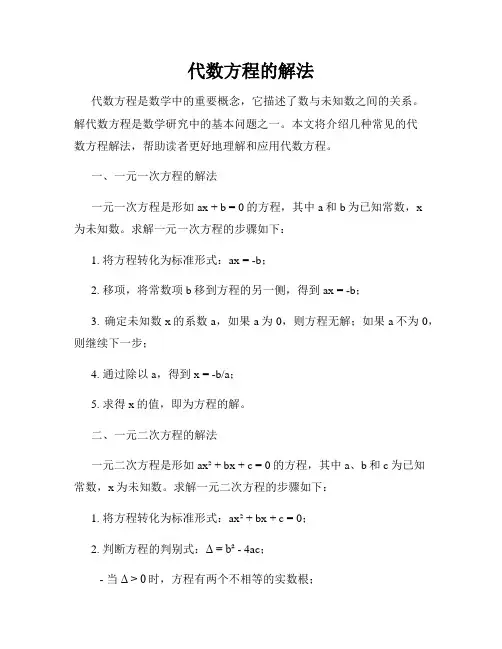 代数方程的解法

代数方程是数学中的重要概念，它描述了数与未知数之间的关系。解代数方程是数学研究中的基本问题之一。本文将介绍几种常见的代数方程解法，帮助读者更好地理解和应用代数方程。

一、一元一次方程的解法

一元一次方程是形如 $ax + b = 0$ 的方程，其中 a 和 b 为已知常数，x 为未知数。求解一元一次方程的步骤如下：

1. 将方程转化为标准形式：$ax = -b$；

2. 移项，将常数项 b 移到方程的另一侧，得到 $ax = -b$；

3. 确定未知数 x 的系数 a，如果 a 为 0，则方程无解；如果 a 不为 0，则继续下一步；

4. 通过除以 a，得到 $x = -b/a$；

5. 求得 x 的值，即为方程的解。

二、一元二次方程的解法

一元二次方程是形如 $ax^2 + bx + c = 0$ 的方程，其中 a、b 和 c 为已知常数，x 为未知数。求解一元二次方程的步骤如下：

1. 将方程转化为标准形式：$ax^2 + bx + c = 0$；

2. 判断方程的判别式：$\Delta = b^2 - 4ac$；

- 当 $\Delta > 0$ 时，方程有两个不相等的实数根；